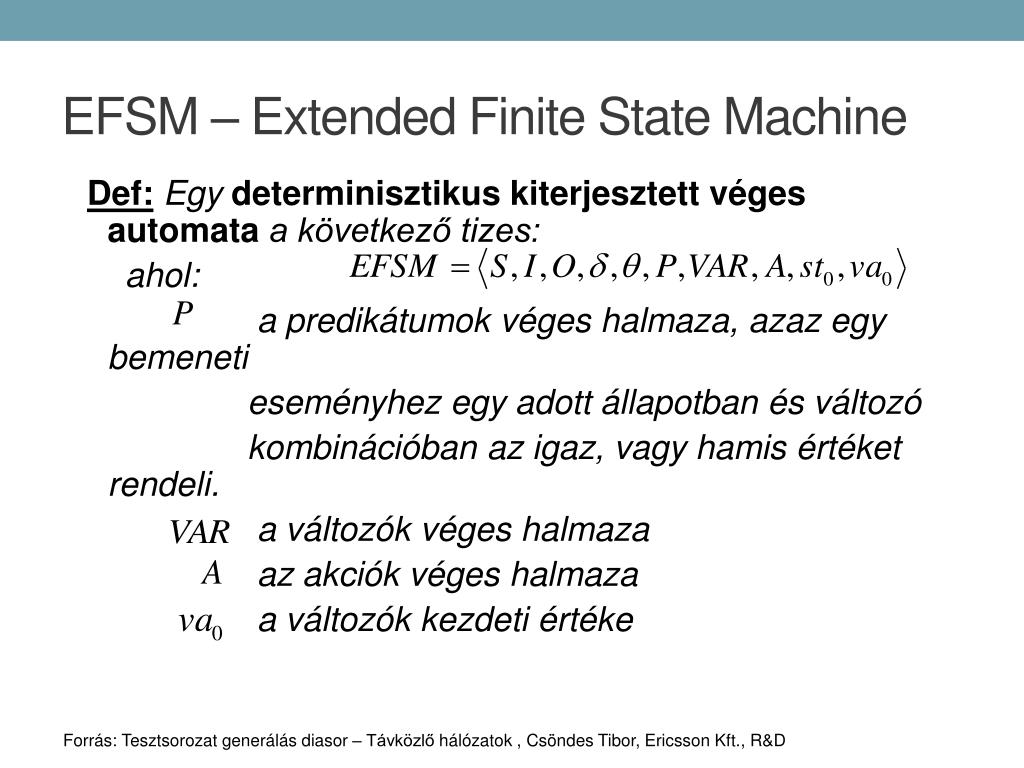 EFSM – Extended Finite State Machine

Def: Egy determinisztikus kiterjesztett véges automata a következő tizes:

$EFSM = \langle S, I, O, \delta, \theta, P, VAR, A, st_0, va_0 \rangle$

ahol:

$P$ a predikátumok véges halmaza, azaz egy bemeneti eseményhez egy adott állapotban és változó kombinációban az igaz, vagy hamis értéket rendeli.

$VAR$ a változók véges halmaza

$A$ az akciók véges halmaza

$va_0$ a változók kezdeti értéke

Forrás: Tesztsorozat generálás diasor – Távközlő hálózatok , Csöndes Tibor, Ericsson Kft., R&D